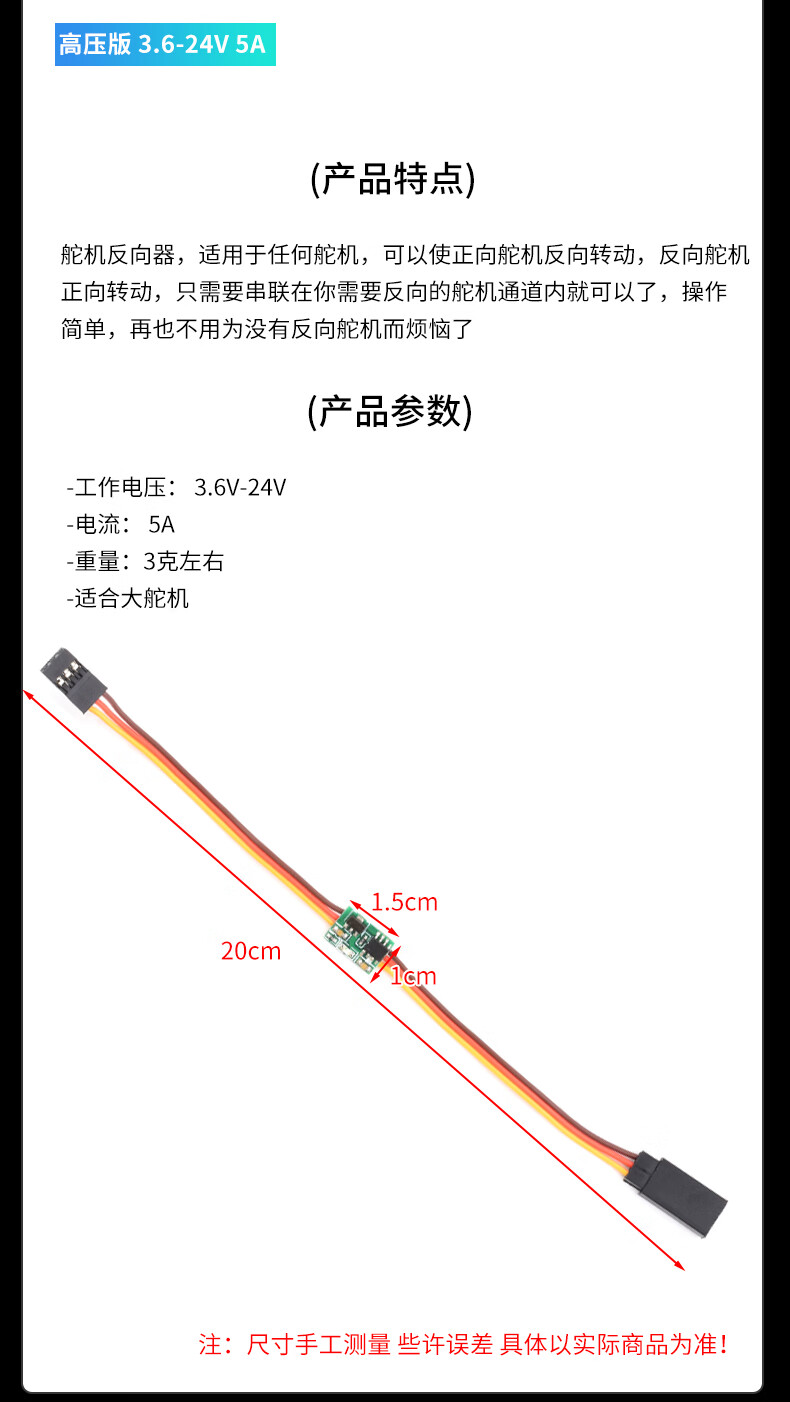 高压版 3.6-24V 5A

(产品特点)

舵机反向器，适用于任何舵机，可以使正向舵机反向转动，反向舵机正向转动，只需要串联在你需要反向的舵机通道内就可以了，操作简单，再也不用为没有反向舵机而烦恼了

(产品参数)

-工作电压： 3.6V-24V
-电流： 5A
-重量：3克左右
-适合大舵机

1.5cm
20cm
1cm

注：尺寸手工测量 些许误差 具体以实际商品为准！